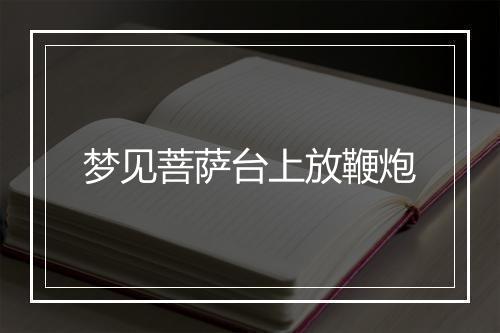 梦见菩萨台上放鞭炮